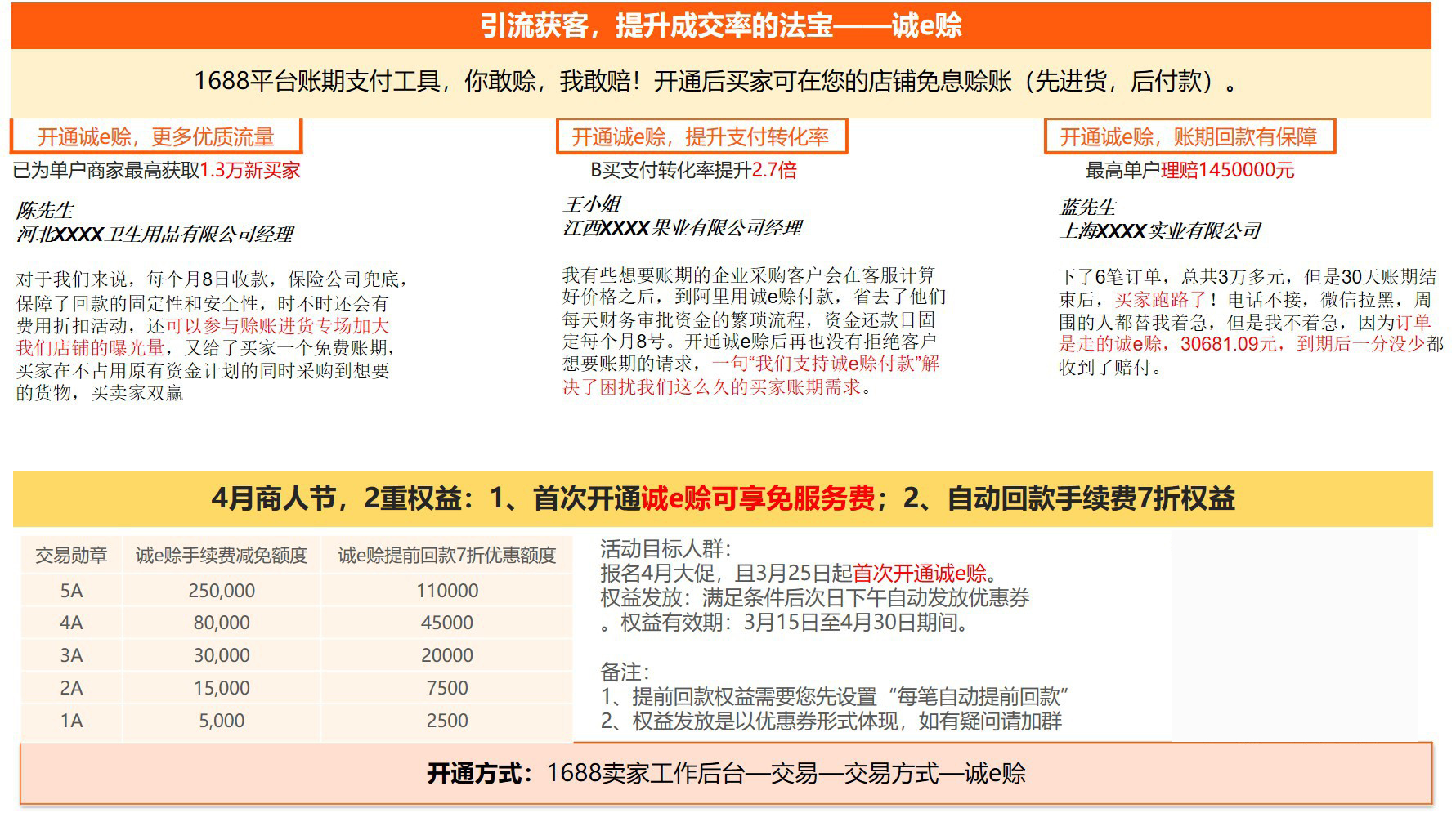 引流获客，提升成交率的法宝——诚e赊

1688平台账期支付工具，你敢赊，我敢赔！开通后买家可在您的店铺免息赊账（先进货，后付款）。

开通诚e赊，更多优质流量

已为单户商家最高获取1.3万新买家

陈先生
河北XXXX卫生用品有限公司经理

对于我们来说，每个月8日收款，保险公司兜底，保障了回款的固定性和安全性，时不时还会有费用折扣活动，还可以参与赊账进货专场加大我们店铺的曝光量，又给了买家一个免费账期，买家在不占用原有资金计划的同时采购到想要的货物，买卖家双赢

开通诚e赊，提升支付转化率

B买支付转化率提升2.7倍

王小姐
江西XXXX果业有限公司经理

我有些想要账期的企业采购客户会在客服计算好价格之后，到阿里用诚e赊付款，省去了他们每天财务审批资金的繁琐流程，资金还款日固定每个月8号。开通诚e赊后再也没有拒绝客户想要账期的请求，一句“我们支持诚e赊付款”解决了困扰我们这么久的买家账期需求。

开通诚e赊，账期回款有保障

最高单户理赔1450000元

蓝先生
上海XXXX实业有限公司

下了6笔订单，总共3万多元，但是30天账期结束后，买家跑路了！电话不接，微信拉黑，周围的人都替我着急，但是我不着急，因为订单是走的诚e赊，30681.09元，到期后一分没少都收到了赔付。

4月商人节，2重权益：1、首次开通诚e赊可享免服务费；2、自动回款手续费7折权益

| 交易勋章 | 诚e赊手续费减免额度 | 诚e赊提前回款7折优惠额度 |
|---|---|---|
| 5A | 250,000 | 110000 |
| 4A | 80,000 | 45000 |
| 3A | 30,000 | 20000 |
| 2A | 15,000 | 7500 |
| 1A | 5,000 | 2500 |

活动目标人群：
报名4月大促，且3月25日起首次开通诚e赊。
权益发放：满足条件后次日下午自动发放优惠券
。权益有效期：3月15日至4月30日期间。

备注：
1、提前回款权益需要您先设置“每笔自动提前回款”
2、权益发放是以优惠券形式体现，如有疑问请加群

开通方式：1688卖家工作后台—交易—交易方式—诚e赊